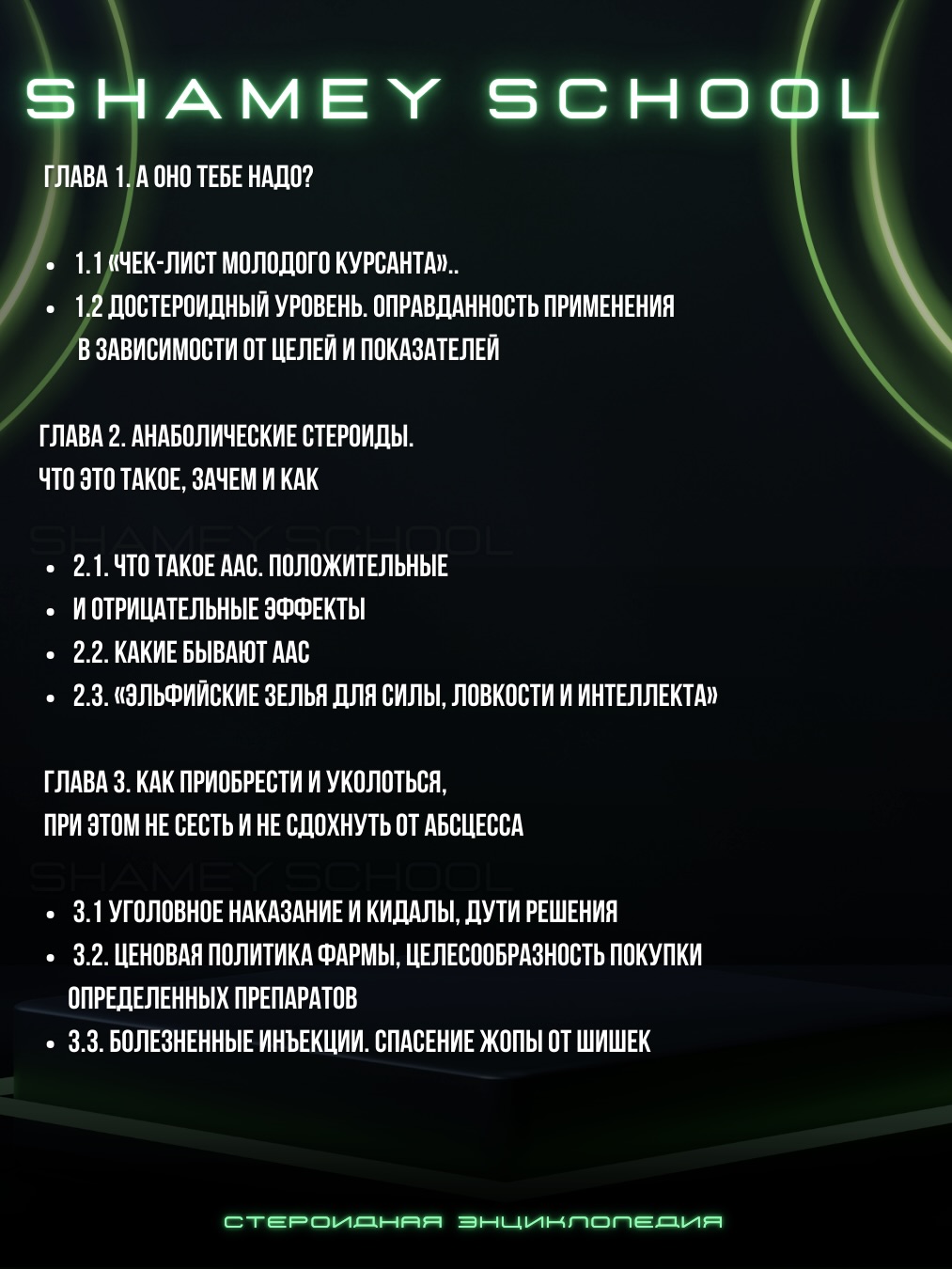 SHAMEY SCHOOL

ГЛАВА 1. А ОНО ТЕБЕ НАДО?

- 1.1 «ЧЕК-ЛИСТ МОЛОДОГО КУРСАНТА»..
- 1.2 ДОСТЕРОИДНЫЙ УРОВЕНЬ. ОПРАВДАННОСТЬ ПРИМЕНЕНИЯ В ЗАВИСИМОСТИ ОТ ЦЕЛЕЙ И ПОКАЗАТЕЛЕЙ

ГЛАВА 2. АНАБОЛИЧЕСКИЕ СТЕРОИДЫ.
ЧТО ЭТО ТАКОЕ, ЗАЧЕМ И КАК

SHAMEY SCHOOL

- 2.1. ЧТО ТАКОЕ ААС. ПОЛОЖИТЕЛЬНЫЕ
- И ОТРИЦАТЕЛЬНЫЕ ЭФФЕКТЫ
- 2.2. КАКИЕ БЫВАЮТ ААС
- 2.3. «ЭЛЬФИЙСКИЕ ЗЕЛЬЯ ДЛЯ СИЛЫ, ЛОВКОСТИ И ИНТЕЛЛЕКТА»

ГЛАВА 3. КАК ПРИОБРЕСТИ И УКОЛОТЬСЯ,
ПРИ ЭТОМ НЕ СЕСТЬ И НЕ СДОХНУТЬ ОТ АБСЦЕССА

SHAMEY SCHOOL

- 3.1 УГОЛОВНОЕ НАКАЗАНИЕ И КИДАЛЫ, ДУТИ РЕШЕНИЯ
- 3.2. ЦЕНОВАЯ ПОЛИТИКА ФАРМЫ, ЦЕЛЕСООБРАЗНОСТЬ ПОКУПКИ ОПРЕДЕЛЕННЫХ ПРЕПАРАТОВ
- 3.3. БОЛЕЗНЕННЫЕ ИНЪЕКЦИИ. СПАСЕНИЕ ЖОПЫ ОТ ШИШЕК

СТЕРОИДНАЯ ЭНЦИКЛОПЕДИЯ